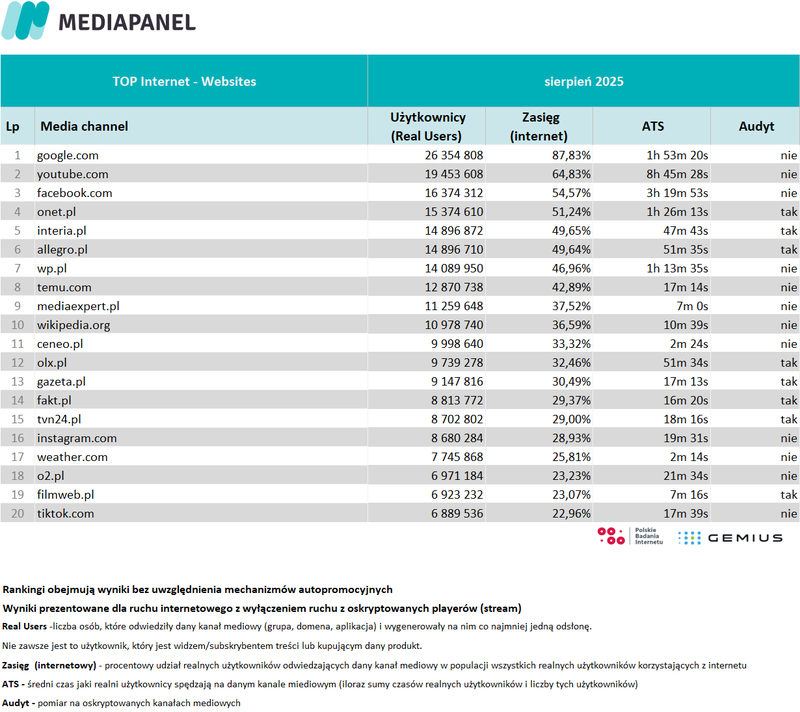 MEDIAPANEL

| TOP Internet - Websites | | sierpień 2025 | | | |
|---|---|---|---|---|---|
| Lp | Media channel | Użytkownicy (Real Users) | Zasięg (internet) | ATS | Audyt |
| 1 | google.com | 26 354 808 | 87,83% | 1h 53m 20s | nie |
| 2 | youtube.com | 19 453 608 | 64,83% | 8h 45m 28s | nie |
| 3 | facebook.com | 16 374 312 | 54,57% | 3h 19m 53s | nie |
| 4 | onet.pl | 15 374 610 | 51,24% | 1h 26m 13s | tak |
| 5 | interia.pl | 14 896 872 | 49,65% | 47m 43s | tak |
| 6 | allegro.pl | 14 896 710 | 49,64% | 51m 35s | tak |
| 7 | wp.pl | 14 089 950 | 46,96% | 1h 13m 35s | nie |
| 8 | temu.com | 12 870 738 | 42,89% | 17m 14s | nie |
| 9 | mediaexpert.pl | 11 259 648 | 37,52% | 7m 0s | nie |
| 10 | wikipedia.org | 10 978 740 | 36,59% | 10m 39s | nie |
| 11 | ceneo.pl | 9 998 640 | 33,32% | 2m 24s | nie |
| 12 | olx.pl | 9 739 278 | 32,46% | 51m 34s | tak |
| 13 | gazeta.pl | 9 147 816 | 30,49% | 17m 13s | tak |
| 14 | fakt.pl | 8 813 772 | 29,37% | 16m 20s | tak |
| 15 | tvn24.pl | 8 702 802 | 29,00% | 18m 16s | tak |
| 16 | instagram.com | 8 680 284 | 28,93% | 19m 31s | nie |
| 17 | weather.com | 7 745 868 | 25,81% | 2m 14s | nie |
| 18 | o2.pl | 6 971 184 | 23,23% | 21m 34s | nie |
| 19 | filmweb.pl | 6 923 232 | 23,07% | 7m 16s | tak |
| 20 | tiktok.com | 6 889 536 | 22,96% | 17m 39s | nie |

Polskie Badania Internetu
GEMIUS

Rankingi obejmują wyniki bez uwzględnienia mechanizmów autopromocyjnych
Wyniki prezentowane dla ruchu internetowego z wyłączeniem ruchu z oskryptowanych playerów (stream)
Real Users -liczba osób, które odwiedziły dany kanał mediowy (grupa, domena, aplikacja) i wygenerowały na nim co najmniej jedną odsłonę.
Nie zawsze jest to użytkownik, który jest widzem/subskrybentem treści lub kupującym dany produkt.
Zasięg (internetowy) - procentowy udział realnych użytkowników odwiedzających dany kanał mediowy w populacji wszystkich realnych użytkowników korzystających z internetu
ATS - średni czas jaki realni użytkownicy spędzają na danym kanale miediowym (iloraz sumy czasów realnych użytkowników i liczby tych użytkowników)
Audyt - pomiar na oskryptowanych kanałach mediowych